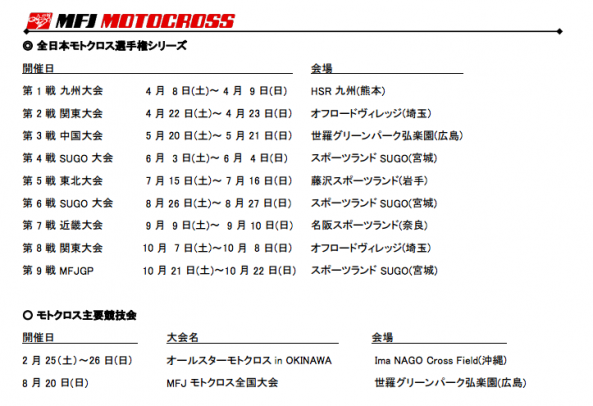 MFJ MOTOCROSS

◎ 全日本モトクロス選手権シリーズ

| 開催日 | | 会場 |
|---|---|---|
| 第 1 戦 九州大会 | 4 月 8 日(土)～ 4 月 9 日(日) | HSR 九州(熊本) |
| 第 2 戦 関東大会 | 4 月 22 日(土)～ 4 月 23 日(日) | オフロードヴィレッジ(埼玉) |
| 第 3 戦 中国大会 | 5 月 20 日(土)～ 5 月 21 日(日) | 世羅グリーンパーク弘楽園(広島) |
| 第 4 戦 SUGO 大会 | 6 月 3 日(土)～ 6 月 4 日(日) | スポーツランド SUGO(宮城) |
| 第 5 戦 東北大会 | 7 月 15 日(土)～ 7 月 16 日(日) | 藤沢スポーツランド(岩手) |
| 第 6 戦 SUGO 大会 | 8 月 26 日(土)～ 8 月 27 日(日) | スポーツランド SUGO(宮城) |
| 第 7 戦 近畿大会 | 9 月 9 日(土)～ 9 月 10 日(日) | 名阪スポーツランド(奈良) |
| 第 8 戦 関東大会 | 10 月 7 日(土)～10 月 8 日(日) | オフロードヴィレッジ(埼玉) |
| 第 9 戦 MFJGP | 10 月 21 日(土)～10 月 22 日(日) | スポーツランド SUGO(宮城) |

○ モトクロス主要競技会

| 開催日 | 大会名 | 会場 |
|---|---|---|
| 2 月 25(土)～26 日(日) | オールスターモトクロス in OKINAWA | Ima NAGO Cross Field(沖縄) |
| 8 月 20 日(日) | MFJ モトクロス全国大会 | 世羅グリーンパーク弘楽園(広島) |